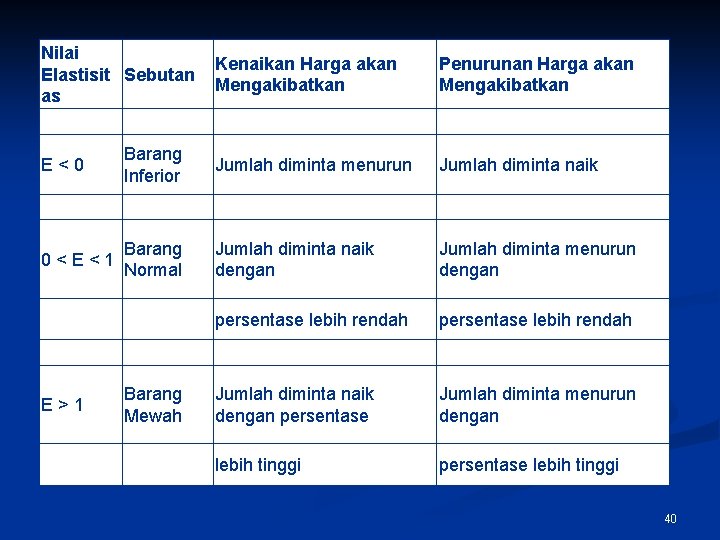 | Nilai Elastisitas | Sebutan | Kenaikan Harga akan Mengakibatkan | Penurunan Harga akan Mengakibatkan |
|---|---|---|---|
| | | | |
| E < 0 | Barang Inferior | Jumlah diminta menurun | Jumlah diminta naik |
| | | | |
| 0 < E < 1 | Barang Normal | Jumlah diminta naik dengan | Jumlah diminta menurun dengan |
| | | persentase lebih rendah | persentase lebih rendah |
| | | | |
| E > 1 | Barang Mewah | Jumlah diminta naik dengan persentase | Jumlah diminta menurun dengan |
| | | lebih tinggi | persentase lebih tinggi |

40